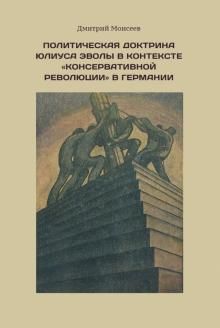 Дмитрий Моисеев

ПОЛИТИЧЕСКАЯ ДОКТРИНА ЮЛИУСА ЭВОЛЫ В КОНТЕКСТЕ «КОНСЕРВАТИВНОЙ РЕВОЛЮЦИИ» В ГЕРМАНИИ